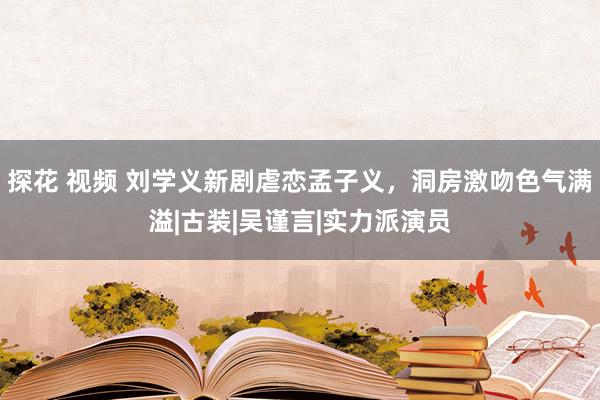 探花 视频 刘学义新剧虐恋孟子义，洞房激吻色气满溢|古装|吴谨言|实力派演员